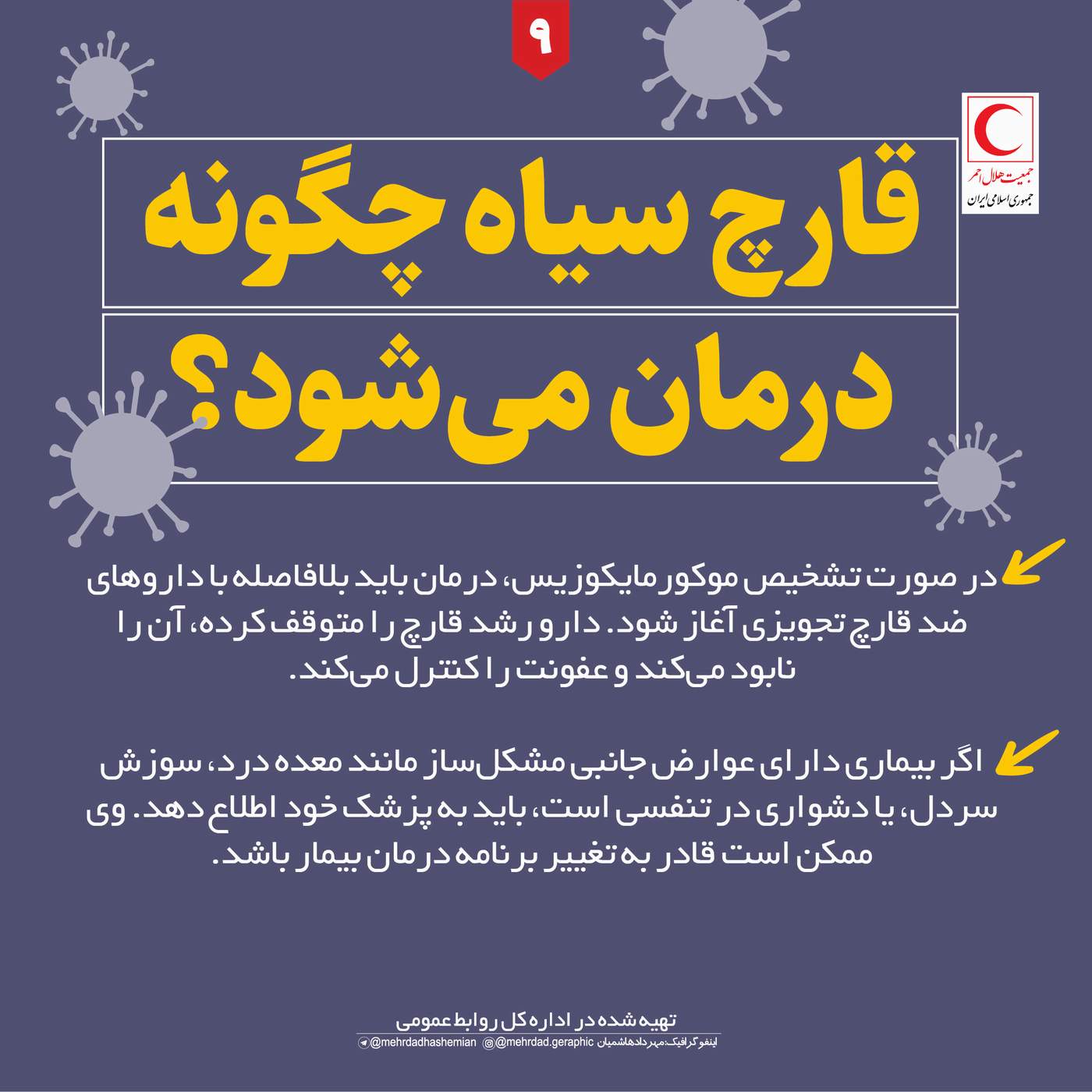 ۹

جمعیت هلال احمر
جمهوری اسلامی ایران

قارچ سیاه چگونه درمان می‌شود؟

در صورت تشخیص موکورمایکوزیس، درمان باید بلافاصله با داروهای ضد قارچ تجویزی آغاز شود. دارو رشد قارچ را متوقف کرده، آن را نابود می‌کند و عفونت را کنترل می‌کند.

اگر بیماری دارای عوارض جانبی مشکل‌ساز مانند معده درد، سوزش سردل، یا دشواری در تنفسی است، باید به پزشک خود اطلاع دهد. وی ممکن است قادر به تغییر برنامه درمان بیمار باشد.

تهیه شده در اداره کل روابط عمومی
اینفوگرافیک: مهرداد هاشمیان @mehrdad.geraphic @mehrdadhashemian